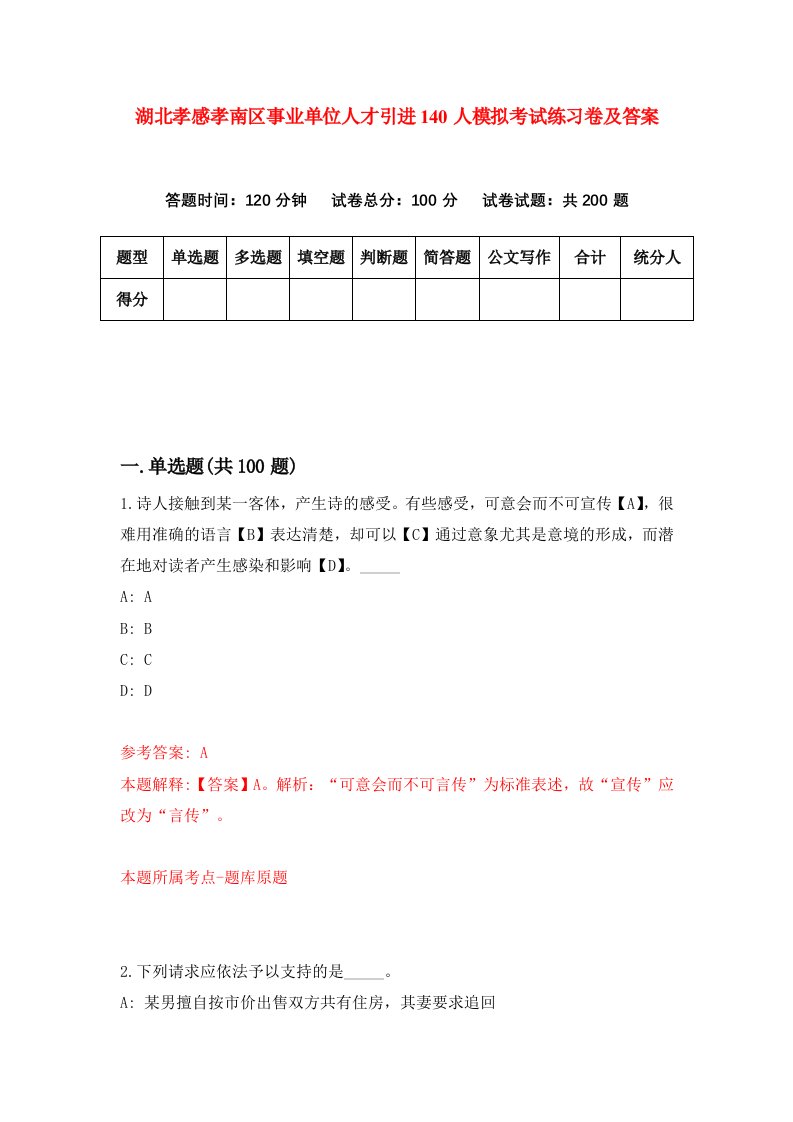 湖北孝感孝南区事业单位人才引进140人模拟考试练习卷及答案

答题时间：120分钟　试卷总分：100分　试卷试题：共200题

| 题型 | 单选题 | 多选题 | 填空题 | 判断题 | 简答题 | 公文写作 | 合计 | 统分人 |
|---|---|---|---|---|---|---|---|---|
| 得分 | | | | | | | | |

一.单选题(共100题)

1.诗人接触到某一客体，产生诗的感受。有些感受，可意会而不可宣传【A】，很难用准确的语言【B】表达清楚，却可以【C】通过意象尤其是意境的形成，而潜在地对读者产生感染和影响【D】。_____

A: A

B: B

C: C

D: D

参考答案: A

本题解释:【答案】A。解析：“可意会而不可言传”为标准表述，故“宣传”应改为“言传”。

本题所属考点-题库原题

2.下列请求应依法予以支持的是_____。

A: 某男擅自按市价出售双方共有住房，其妻要求追回